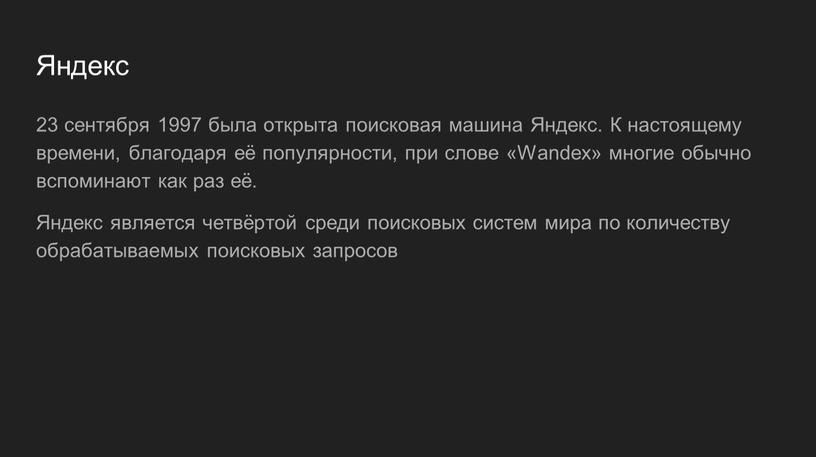 Яндекс

23 сентября 1997 была открыта поисковая машина Яндекс. К настоящему времени, благодаря её популярности, при слове «Wandex» многие обычно вспоминают как раз её.

Яндекс является четвёртой среди поисковых систем мира по количеству обрабатываемых поисковых запросов